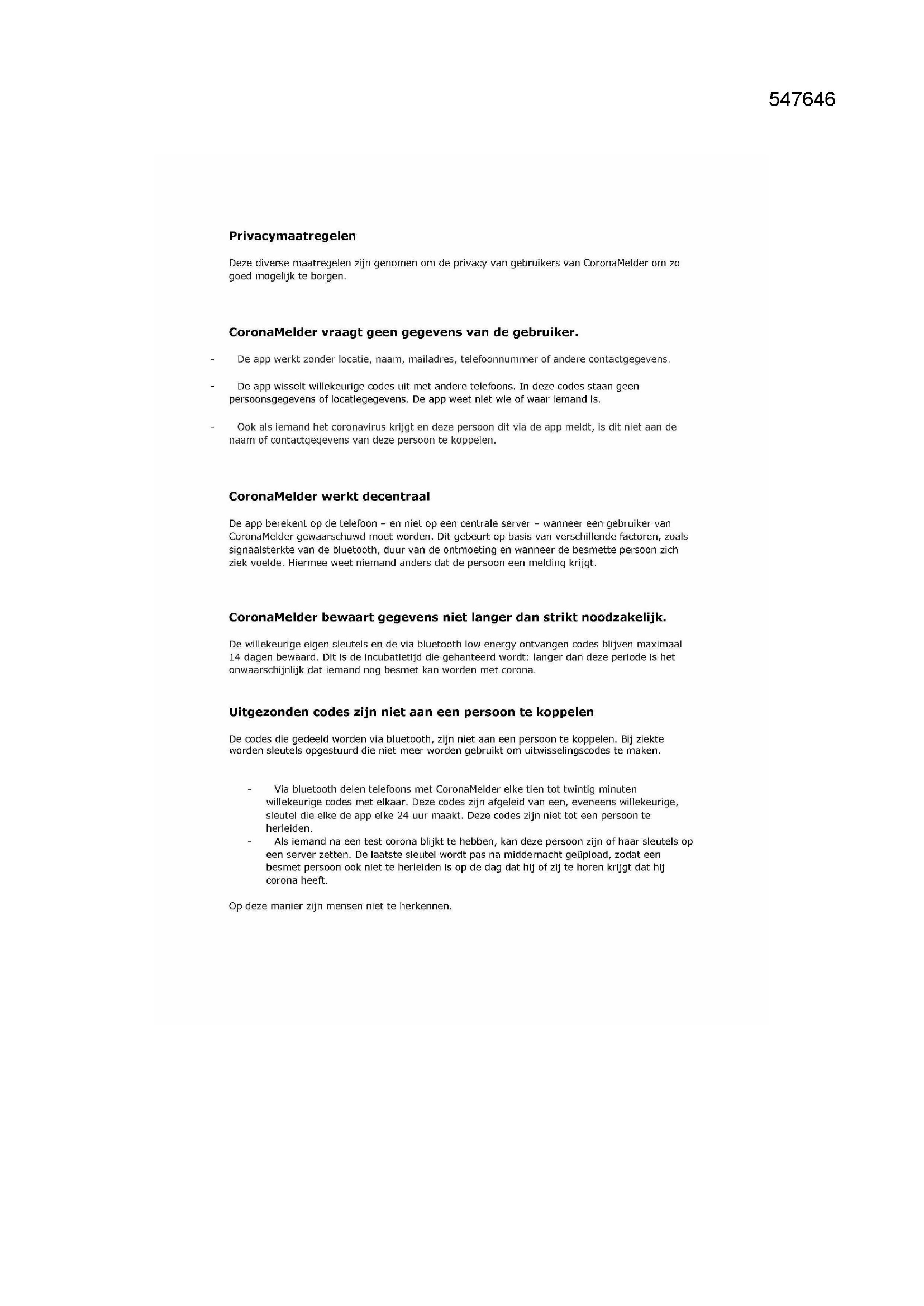 547646

Privacymaatregelen

Deze diverse maatregelen zijn genomen om de privacy van gebruikers van CoronaMelder om zo goed mogelijk te borgen.

CoronaMelder vraagt geen gegevens van de gebruiker.

- De app werkt zonder locatie, naam, mailadres, telefoonnummer of andere contactgegevens.

- De app wisselt willekeurige codes uit met andere telefoons. In deze codes staan geen persoonsgegevens of locatiegegevens. De app weet niet wie of waar iemand is.

- Ook als iemand het coronavirus krijgt en deze persoon dit via de app meldt, is dit niet aan de naam of contactgegevens van deze persoon te koppelen.

CoronaMelder werkt decentraal

De app berekent op de telefoon – en niet op een centrale server – wanneer een gebruiker van CoronaMelder gewaarschuwd moet worden. Dit gebeurt op basis van verschillende factoren, zoals signaalsterkte van de bluetooth, duur van de ontmoeting en wanneer de besmette persoon zich ziek voelde. Hiermee weet niemand anders dat de persoon een melding krijgt.

CoronaMelder bewaart gegevens niet langer dan strikt noodzakelijk.

De willekeurige eigen sleutels en de via bluetooth low energy ontvangen codes blijven maximaal 14 dagen bewaard. Dit is de incubatietijd die gehanteerd wordt: langer dan deze periode is het onwaarschijnlijk dat iemand nog besmet kan worden met corona.

Uitgezonden codes zijn niet aan een persoon te koppelen

De codes die gedeeld worden via bluetooth, zijn niet aan een persoon te koppelen. Bij ziekte worden sleutels opgestuurd die niet meer worden gebruikt om uitwisselingscodes te maken.

- Via bluetooth delen telefoons met CoronaMelder elke tien tot twintig minuten willekeurige codes met elkaar. Deze codes zijn afgeleid van een, eveneens willekeurige, sleutel die elke de app elke 24 uur maakt. Deze codes zijn niet tot een persoon te herleiden.
- Als iemand na een test corona blijkt te hebben, kan deze persoon zijn of haar sleutels op een server zetten. De laatste sleutel wordt pas na middernacht geüpload, zodat een besmet persoon ook niet te herleiden is op de dag dat hij of zij te horen krijgt dat hij corona heeft.

Op deze manier zijn mensen niet te herkennen.